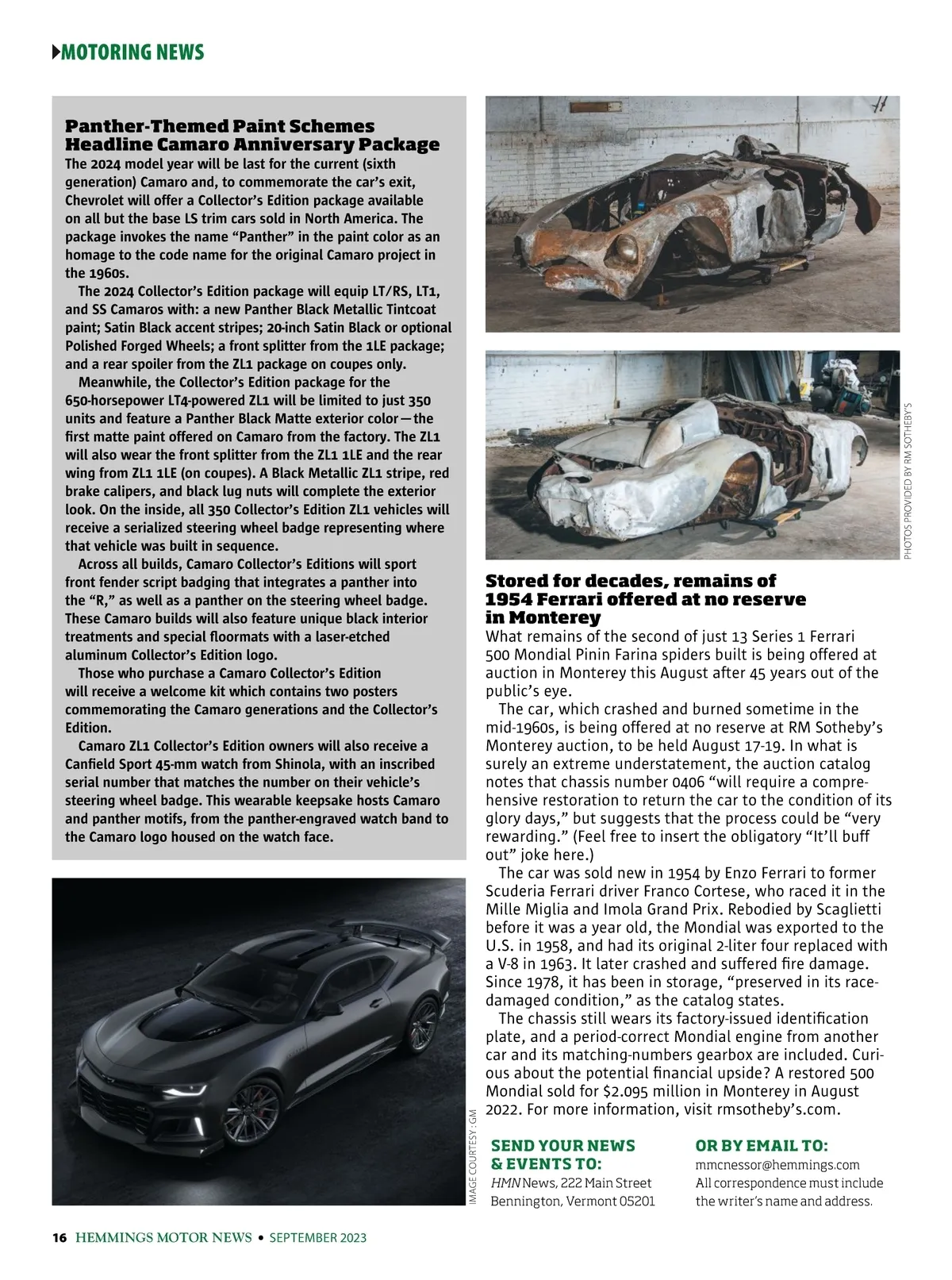 MOTORING NEWS

Panther-Themed Paint Schemes Headline Camaro Anniversary Package

The 2024 model year will be last for the current (sixth generation) Camaro and, to commemorate the car's exit, Chevrolet will offer a Collector's Edition package available on all but the base LS trim cars sold in North America. The package invokes the name "Panther" in the paint color as an homage to the code name for the original Camaro project in the 1960s.

The 2024 Collector's Edition package will equip LT/RS, LT1, and SS Camaros with: a new Panther Black Metallic Tintcoat paint; Satin Black accent stripes; 20-inch Satin Black or optional Polished Forged Wheels; a front splitter from the 1LE package; and a rear spoiler from the ZL1 package on coupes only.

Meanwhile, the Collector's Edition package for the 650-horsepower LT4-powered ZL1 will be limited to just 350 units and feature a Panther Black Matte exterior color—the first matte paint offered on Camaro from the factory. The ZL1 will also wear the front splitter from the ZL1 1LE and the rear wing from ZL1 1LE (on coupes). A Black Metallic ZL1 stripe, red brake calipers, and black lug nuts will complete the exterior look. On the inside, all 350 Collector's Edition ZL1 vehicles will receive a serialized steering wheel badge representing where that vehicle was built in sequence.

Across all builds, Camaro Collector's Editions will sport front fender script badging that integrates a panther into the "R," as well as a panther on the steering wheel badge. These Camaro builds will also feature unique black interior treatments and special floormats with a laser-etched aluminum Collector's Edition logo.

Those who purchase a Camaro Collector's Edition will receive a welcome kit which contains two posters commemorating the Camaro generations and the Collector's Edition.

Camaro ZL1 Collector's Edition owners will also receive a Canfield Sport 45-mm watch from Shinola, with an inscribed serial number that matches the number on their vehicle's steering wheel badge. This wearable keepsake hosts Camaro and panther motifs, from the panther-engraved watch band to the Camaro logo housed on the watch face.

IMAGE COURTESY: GM

PHOTOS PROVIDED BY RM SOTHEBY'S

Stored for decades, remains of 1954 Ferrari offered at no reserve in Monterey

What remains of the second of just 13 Series 1 Ferrari 500 Mondial Pinin Farina spiders built is being offered at auction in Monterey this August after 45 years out of the public's eye.

The car, which crashed and burned sometime in the mid-1960s, is being offered at no reserve at RM Sotheby's Monterey auction, to be held August 17-19. In what is surely an extreme understatement, the auction catalog notes that chassis number 0406 "will require a comprehensive restoration to return the car to the condition of its glory days," but suggests that the process could be "very rewarding." (Feel free to insert the obligatory "It'll buff out" joke here.)

The car was sold new in 1954 by Enzo Ferrari to former Scuderia Ferrari driver Franco Cortese, who raced it in the Mille Miglia and Imola Grand Prix. Rebodied by Scaglietti before it was a year old, the Mondial was exported to the U.S. in 1958, and had its original 2-liter four replaced with a V-8 in 1963. It later crashed and suffered fire damage. Since 1978, it has been in storage, "preserved in its race-damaged condition," as the catalog states.

The chassis still wears its factory-issued identification plate, and a period-correct Mondial engine from another car and its matching-numbers gearbox are included. Curious about the potential financial upside? A restored 500 Mondial sold for $2.095 million in Monterey in August 2022. For more information, visit rmsotheby's.com.

SEND YOUR NEWS & EVENTS TO:
HMN News, 222 Main Street Bennington, Vermont 05201

OR BY EMAIL TO:
mmcnessor@hemmings.com
All correspondence must include the writer's name and address.

16 HEMMINGS MOTOR NEWS • SEPTEMBER 2023